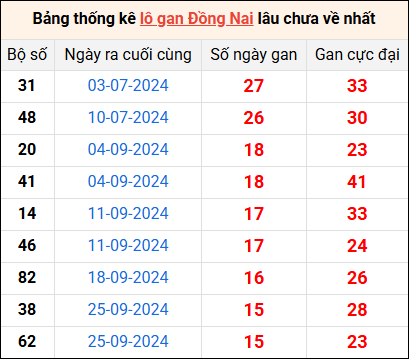 Bảng thống kê lô gan Đồng Nai lâu chưa về nhất

| Bộ số | Ngày ra cuối cùng | Số ngày gan | Gan cực đại |
|---|---|---|---|
| 31 | 03-07-2024 | 27 | 33 |
| 48 | 10-07-2024 | 26 | 30 |
| 20 | 04-09-2024 | 18 | 23 |
| 41 | 04-09-2024 | 18 | 41 |
| 14 | 11-09-2024 | 17 | 33 |
| 46 | 11-09-2024 | 17 | 24 |
| 82 | 18-09-2024 | 16 | 26 |
| 38 | 25-09-2024 | 15 | 28 |
| 62 | 25-09-2024 | 15 | 23 |